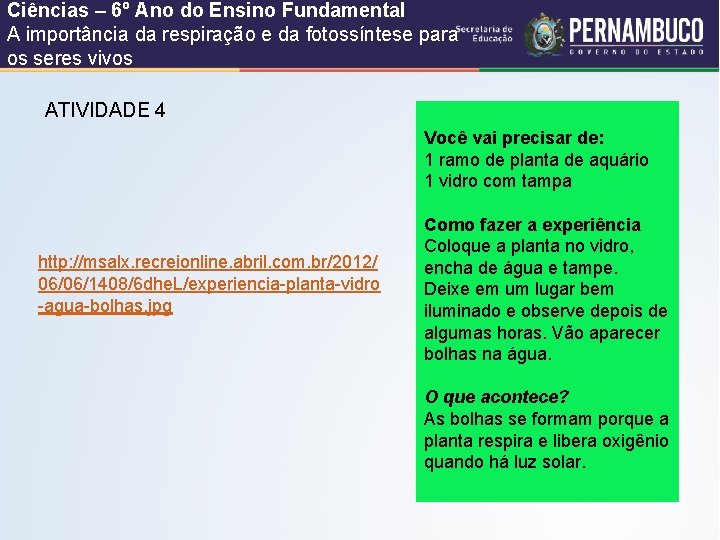 Ciências – 6º Ano do Ensino Fundamental
A importância da respiração e da fotossíntese para os seres vivos

Secretaria de Educação

PERNAMBUCO
GOVERNO DO ESTADO

ATIVIDADE 4

http://msalx.recreionline.abril.com.br/2012/06/06/1408/6dheL/experiencia-planta-vidro-agua-bolhas.jpg

Você vai precisar de:
1 ramo de planta de aquário
1 vidro com tampa

Como fazer a experiência
Coloque a planta no vidro, encha de água e tampe. Deixe em um lugar bem iluminado e observe depois de algumas horas. Vão aparecer bolhas na água.

O que acontece?
As bolhas se formam porque a planta respira e libera oxigênio quando há luz solar.